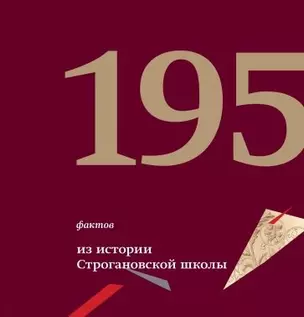 195

фактов

из истории
Строгановской школы